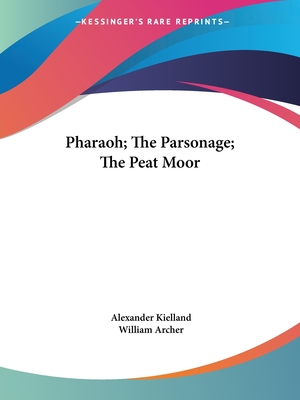 —KESSINGER'S RARE REPRINTS—

Pharaoh; The Parsonage; The Peat Moor

Alexander Kielland
William Archer